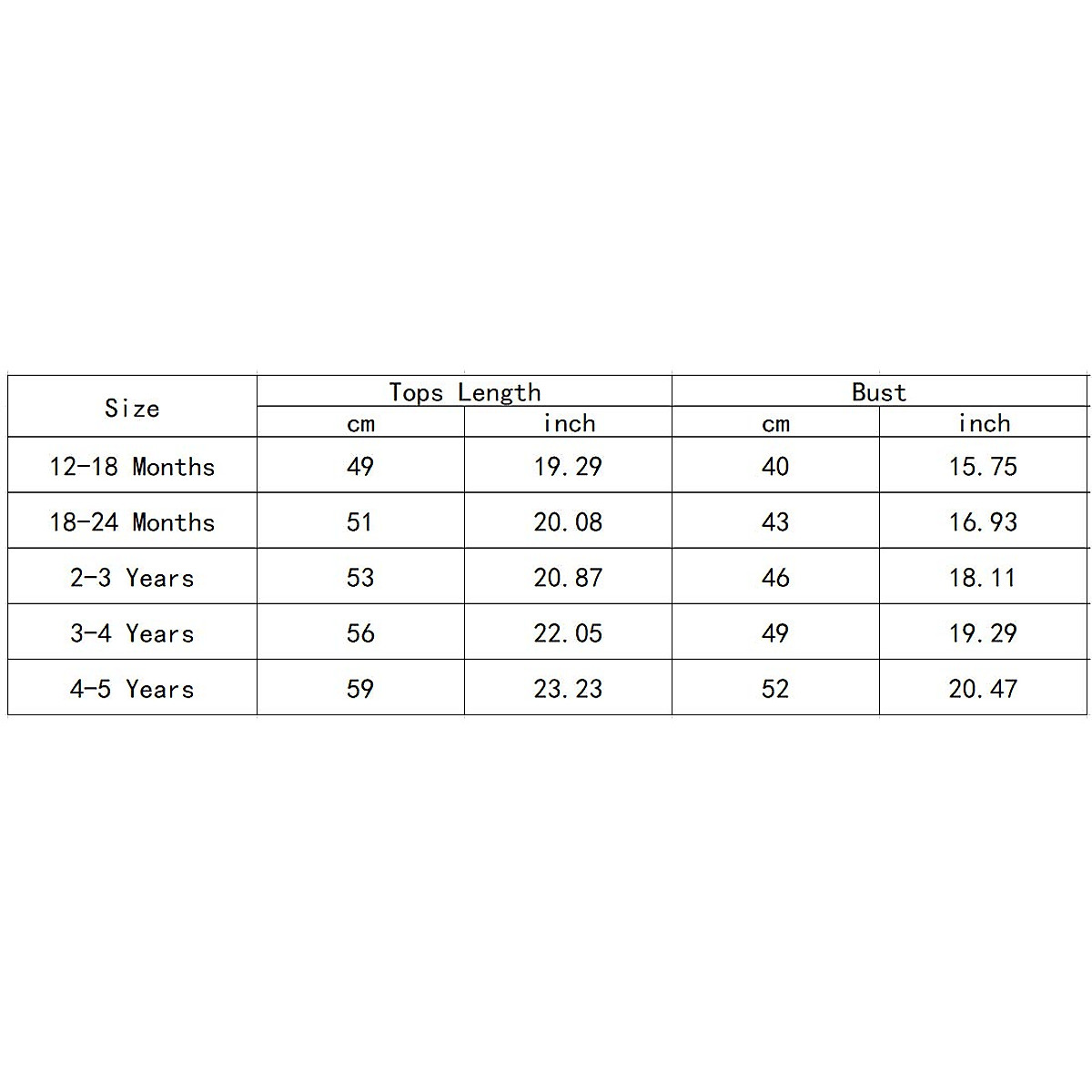 | Size | Tops Length | | Bust | |
|---|---|---|---|---|
| | cm | inch | cm | inch |
| 12-18 Months | 49 | 19.29 | 40 | 15.75 |
| 18-24 Months | 51 | 20.08 | 43 | 16.93 |
| 2-3 Years | 53 | 20.87 | 46 | 18.11 |
| 3-4 Years | 56 | 22.05 | 49 | 19.29 |
| 4-5 Years | 59 | 23.23 | 52 | 20.47 |